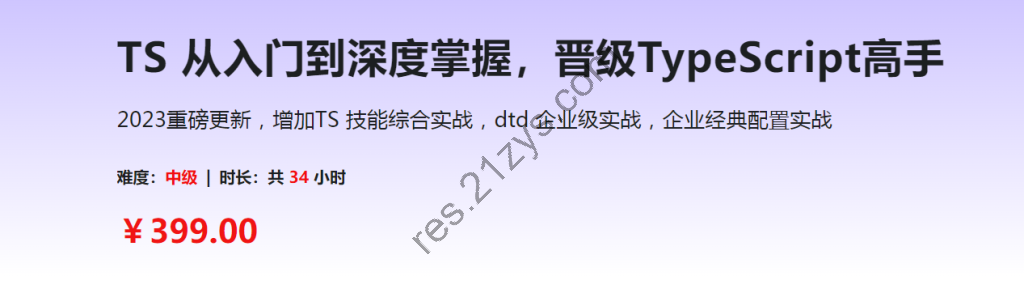 TS 从入门到深度掌握，晋级TypeScript高手

2023重磅更新，增加TS 技能综合实战，dtd 企业级实战，企业经典配置实战

难度：中级 | 时长：共 34 小时

￥399.00

res.21zys.com